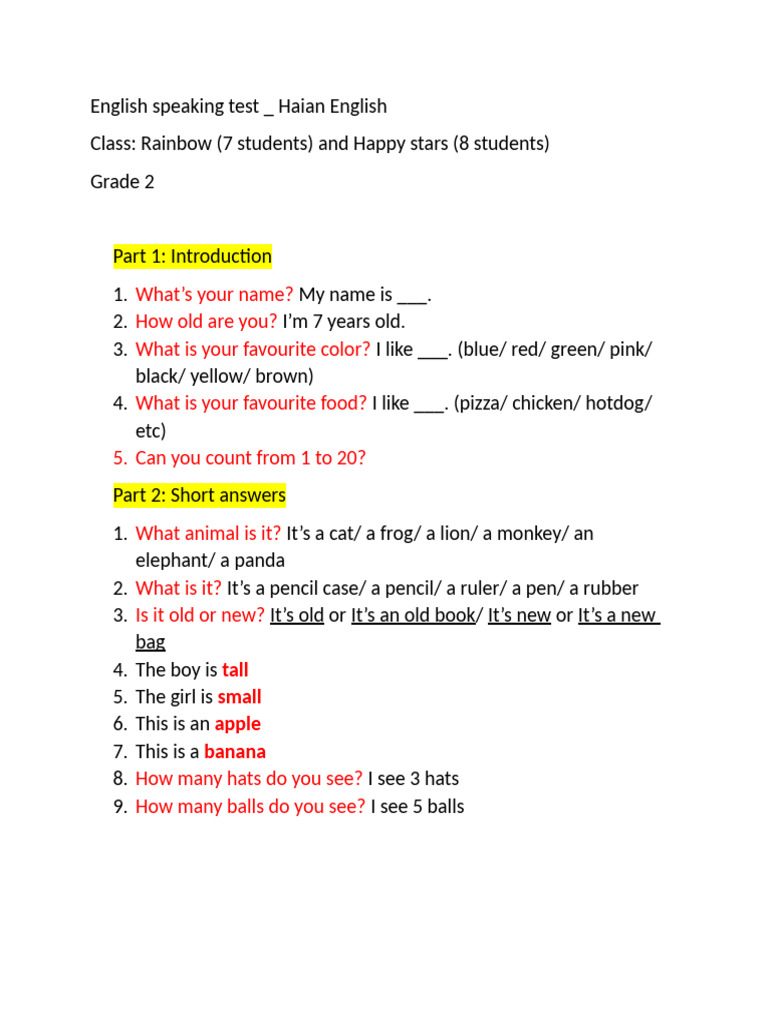 English speaking test _ Haian English

Class: Rainbow (7 students) and Happy stars (8 students)

Grade 2

Part 1: Introduction

1. What's your name? My name is ___.
2. How old are you? I'm 7 years old.
3. What is your favourite color? I like ___. (blue/ red/ green/ pink/ black/ yellow/ brown)
4. What is your favourite food? I like ___. (pizza/ chicken/ hotdog/ etc)
5. Can you count from 1 to 20?

Part 2: Short answers

1. What animal is it? It's a cat/ a frog/ a lion/ a monkey/ an elephant/ a panda
2. What is it? It's a pencil case/ a pencil/ a ruler/ a pen/ a rubber
3. Is it old or new? It's old or It's an old book/ It's new or It's a new bag
4. The boy is tall
5. The girl is small
6. This is an apple
7. This is a banana
8. How many hats do you see? I see 3 hats
9. How many balls do you see? I see 5 balls